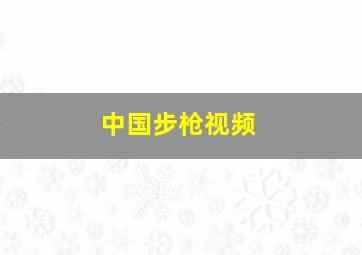 中国步枪视频